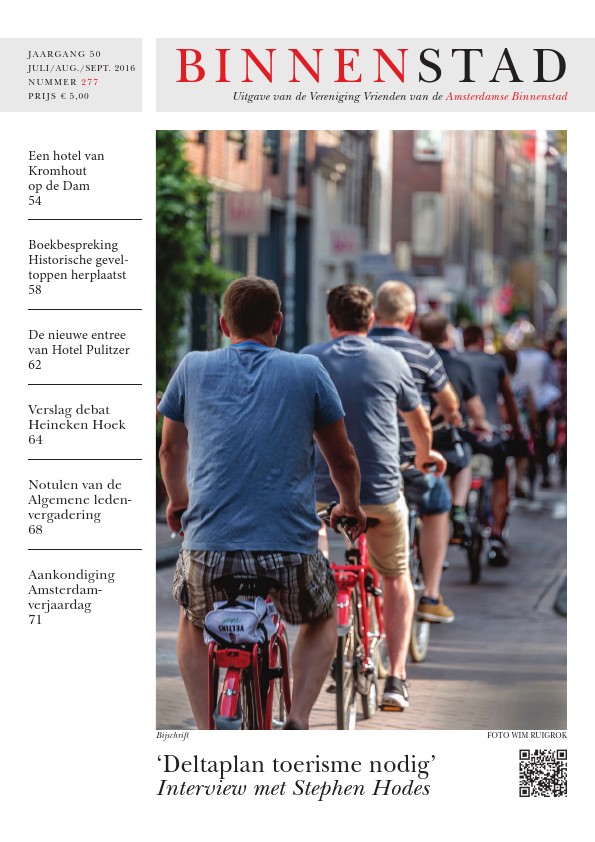 JAARGANG 50
JULI/AUG./SEPT. 2016
NUMMER 277
PRIJS € 5,00

BINNENSTAD
Uitgave van de Vereniging Vrienden van de Amsterdamse Binnenstad

Een hotel van Kromhout op de Dam
54

Boekbespreking Historische geveltoppen herplaatst
58

De nieuwe entree van Hotel Pulitzer
62

Verslag debat Heineken Hoek
64

Notulen van de Algemene ledenvergadering
68

Aankondiging Amsterdamverjaardag
71

Bijschrift

FOTO WIM RUIGROK

'Deltaplan toerisme nodig'
Interview met Stephen Hodes